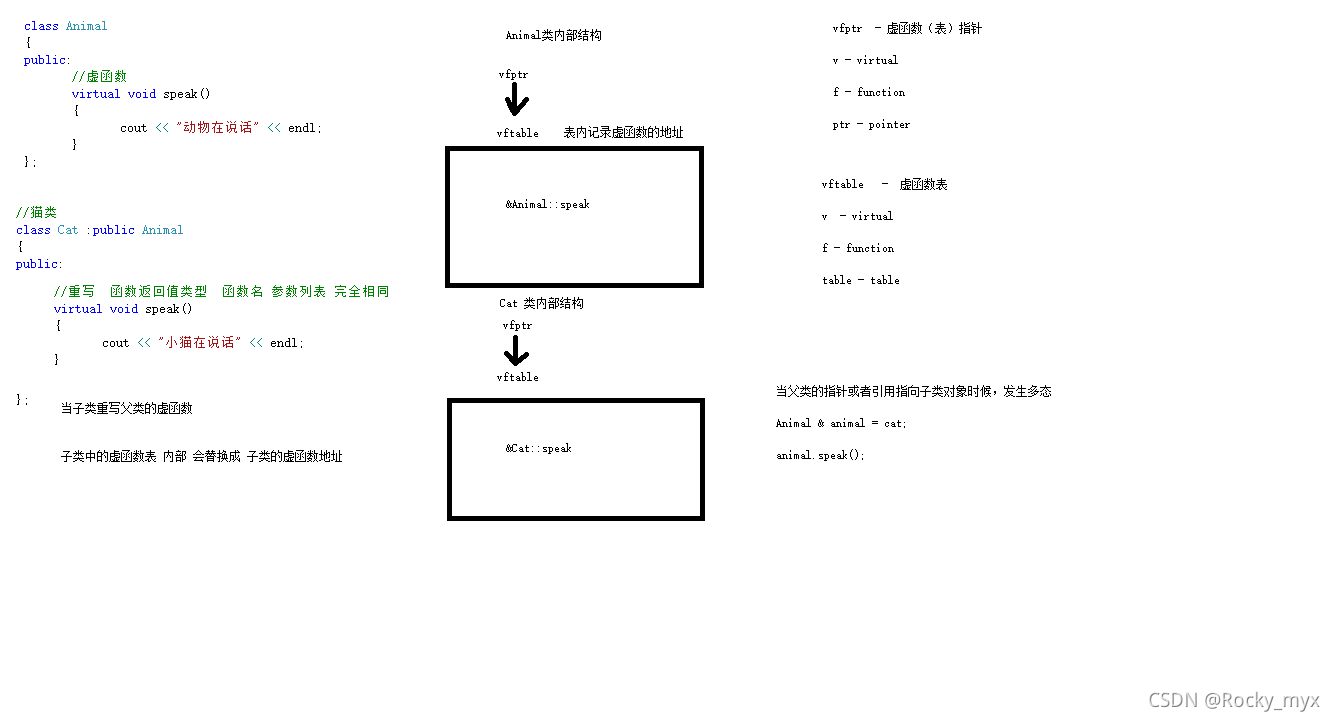 class Animal
{
public:
//虚函数
virtual void speak()
{
cout << "动物在说话" << endl;
}
};

//猫类
class Cat :public Animal
{
public:

//重写 函数返回值类型 函数名 参数列表 完全相同
virtual void speak()
{
cout << "小猫在说话" << endl;
}

};

当子类重写父类的虚函数

子类中的虚函数表 内部 会替换成 子类的虚函数地址

Animal类内部结构

vfptr

vftable 表内记录虚函数的地址

&Animal::speak

Cat 类内部结构

vfptr

vftable

&Cat::speak

vfptr - 虚函数（表）指针

v - virtual

f - function

ptr - pointer

vftable - 虚函数表

v - virtual

f - function

table - table

当父类的指针或者引用指向子类对象时候，发生多态

Animal & animal = cat;

animal.speak();

CSDN @Rocky_myx